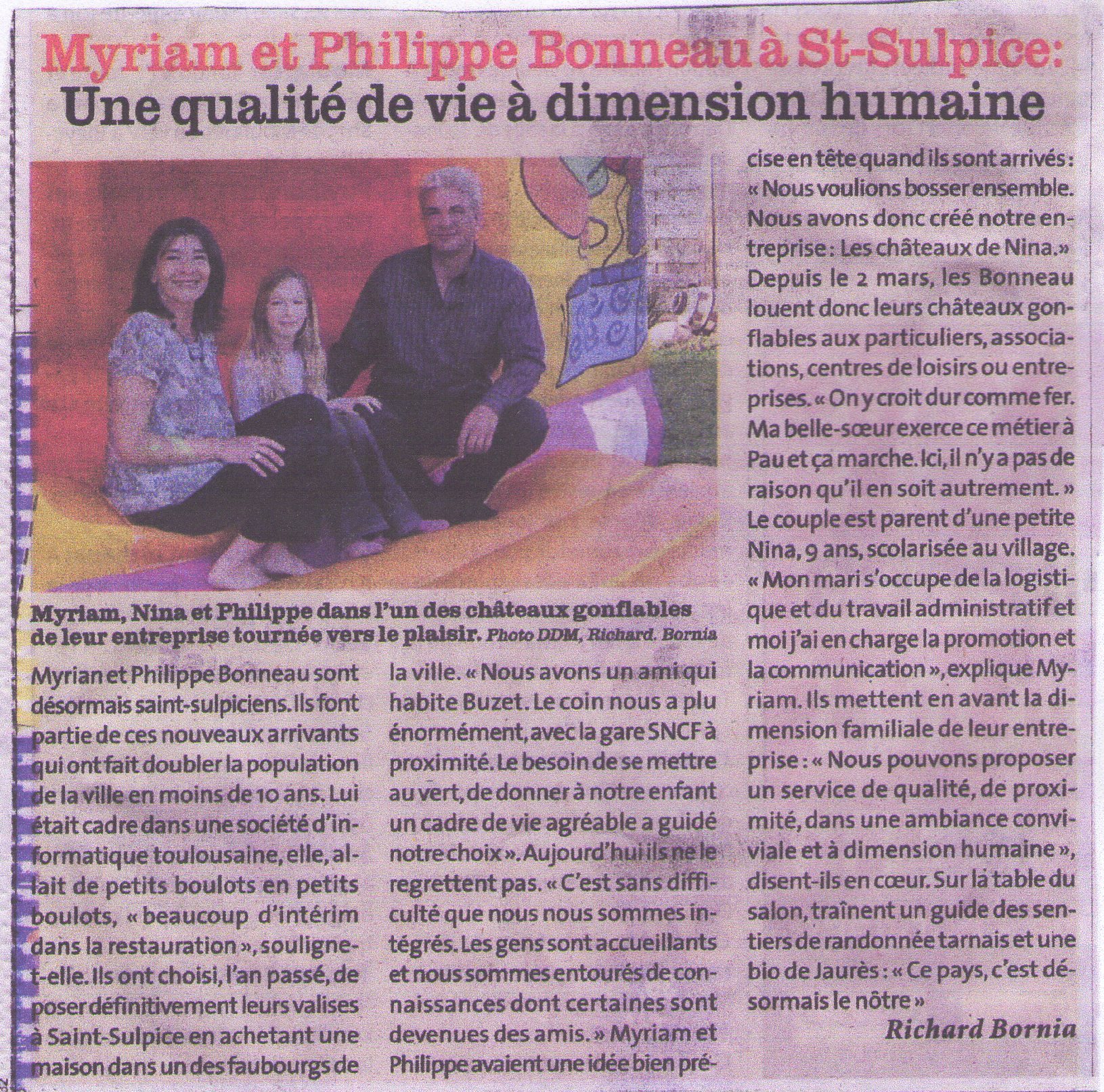 Myriam et Philippe Bonneau à St-Sulpice:
Une qualité de vie à dimension humaine

Myriam, Nina et Philippe dans l'un des châteaux gonflables de leur entreprise tournée vers le plaisir. Photo DDM, Richard. Bornia

Myrian et Philippe Bonneau sont désormais saint-sulpiciens. Ils font partie de ces nouveaux arrivants qui ont fait doubler la population de la ville en moins de 10 ans. Lui était cadre dans une société d'informatique toulousaine, elle, allait de petits boulots en petits boulots, « beaucoup d'intérim dans la restauration », souligne-t-elle. Ils ont choisi, l'an passé, de poser définitivement leurs valises à Saint-Sulpice en achetant une maison dans un des faubourgs de la ville. « Nous avons un ami qui habite Buzet. Le coin nous a plu énormément, avec la gare SNCF à proximité. Le besoin de se mettre au vert, de donner à notre enfant un cadre de vie agréable a guidé notre choix ». Aujourd'hui ils ne le regrettent pas. « C'est sans difficulté que nous nous sommes intégrés. Les gens sont accueillants et nous sommes entourés de connaissances dont certaines sont devenues des amis. » Myriam et Philippe avaient une idée bien précise en tête quand ils sont arrivés : « Nous voulions bosser ensemble. Nous avons donc créé notre entreprise : Les châteaux de Nina. » Depuis le 2 mars, les Bonneau louent donc leurs châteaux gonflables aux particuliers, associations, centres de loisirs ou entreprises. « On y croit dur comme fer. Ma belle-sœur exerce ce métier à Pau et ça marche. Ici, il n'y a pas de raison qu'il en soit autrement. » Le couple est parent d'une petite Nina, 9 ans, scolarisée au village. « Mon mari s'occupe de la logistique et du travail administratif et moi j'ai en charge la promotion et la communication », explique Myriam. Ils mettent en avant la dimension familiale de leur entreprise : « Nous pouvons proposer un service de qualité, de proximité, dans une ambiance conviviale et à dimension humaine », disent-ils en cœur. Sur la table du salon, traînent un guide des sentiers de randonnée tarnais et une bio de Jaurès : « Ce pays, c'est désormais le nôtre »

Richard Bornia